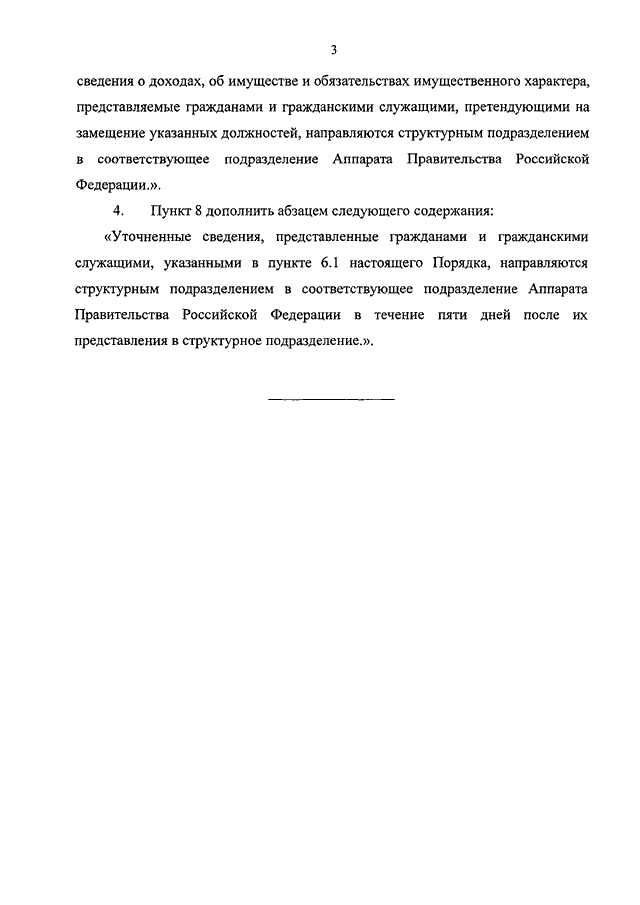 3

сведения о доходах, об имуществе и обязательствах имущественного характера, представляемые гражданами и гражданскими служащими, претендующими на замещение указанных должностей, направляются структурным подразделением в соответствующее подразделение Аппарата Правительства Российской Федерации.».

4. Пункт 8 дополнить абзацем следующего содержания:

«Уточненные сведения, представленные гражданами и гражданскими служащими, указанными в пункте 6.1 настоящего Порядка, направляются структурным подразделением в соответствующее подразделение Аппарата Правительства Российской Федерации в течение пяти дней после их представления в структурное подразделение.».